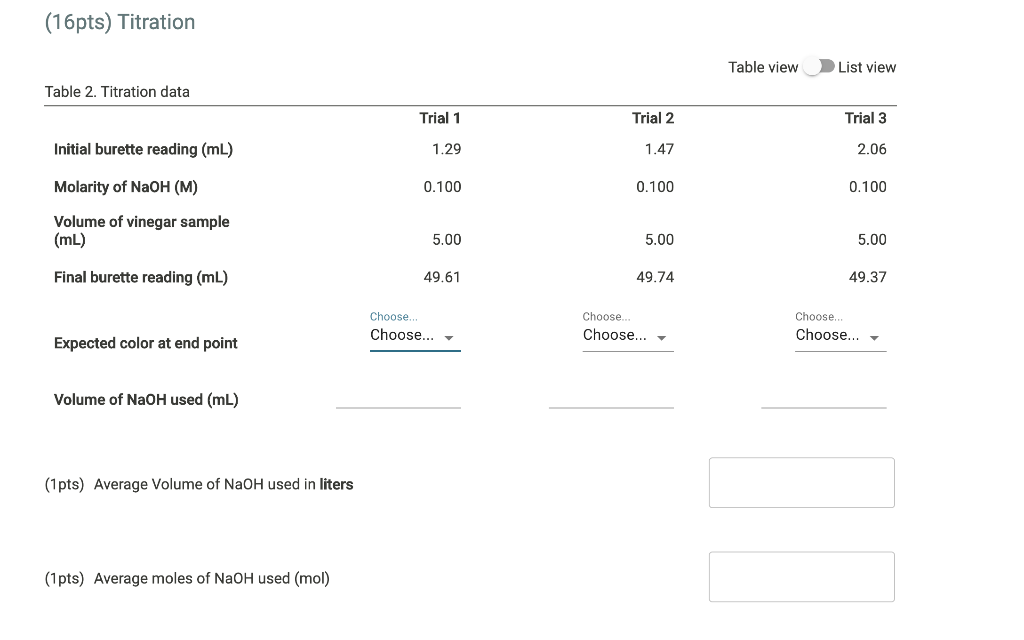 (16pts) Titration

Table view List view

Table 2. Titration data

| | Trial 1 | Trial 2 | Trial 3 |
|---|---|---|---|
| Initial burette reading (mL) | 1.29 | 1.47 | 2.06 |
| Molarity of NaOH (M) | 0.100 | 0.100 | 0.100 |
| Volume of vinegar sample (mL) | 5.00 | 5.00 | 5.00 |
| Final burette reading (mL) | 49.61 | 49.74 | 49.37 |
| Expected color at end point | Choose... Choose... | Choose... Choose... | Choose... Choose... |
| Volume of NaOH used (mL) | | | |

(1pts) Average Volume of NaOH used in liters

(1pts) Average moles of NaOH used (mol)